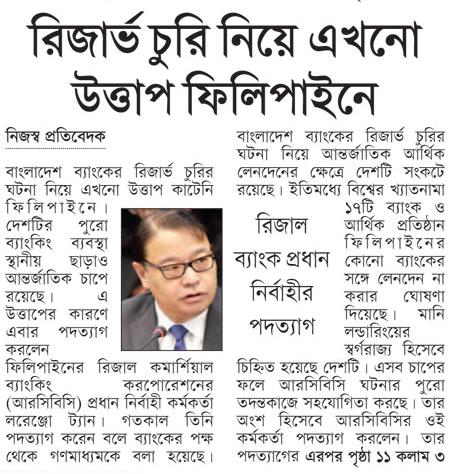 রিজার্ভ চুরি নিয়ে এখনো উত্তাপ ফিলিপাইনে

নিজস্ব প্রতিবেদক

বাংলাদেশ ব্যাংকের রিজার্ভ চুরির ঘটনা নিয়ে এখনো উত্তাপ কাটেনি ফিলিপাইনে। দেশটির পুরো ব্যাংকিং ব্যবস্থা স্থানীয় ছাড়াও আন্তর্জাতিক চাপে রয়েছে। এ উত্তাপের কারণে এবার পদত্যাগ করলেন ফিলিপাইনের রিজাল কমার্শিয়াল ব্যাংকিং করপোরেশনের (আরসিবিসি) প্রধান নির্বাহী কর্মকর্তা লরেঞ্জো ট্যান। গতকাল তিনি পদত্যাগ করেন বলে ব্যাংকের পক্ষ থেকে গণমাধ্যমকে বলা হয়েছে।

রিজাল ব্যাংক প্রধান নির্বাহীর পদত্যাগ

বাংলাদেশ ব্যাংকের রিজার্ভ চুরির ঘটনা নিয়ে আন্তর্জাতিক আর্থিক লেনদেনের ক্ষেত্রে দেশটি সংকটে রয়েছে। ইতিমধ্যে বিশ্বের খ্যাতনামা ১৭টি ব্যাংক ও আর্থিক প্রতিষ্ঠান ফিলিপাইনের কোনো ব্যাংকের সঙ্গে লেনদেন না করার ঘোষণা দিয়েছে। মানি লন্ডারিংয়ের স্বর্গরাজ্য হিসেবে চিহ্নিত হয়েছে দেশটি। এসব চাপের ফলে আরসিবিসি ঘটনার পুরো তদন্তকাজে সহযোগিতা করছে। তার অংশ হিসেবে আরসিবিসির ওই কর্মকর্তা পদত্যাগ করলেন। তার পদত্যাগের এরপর পৃষ্ঠা ১১ কলাম ৩